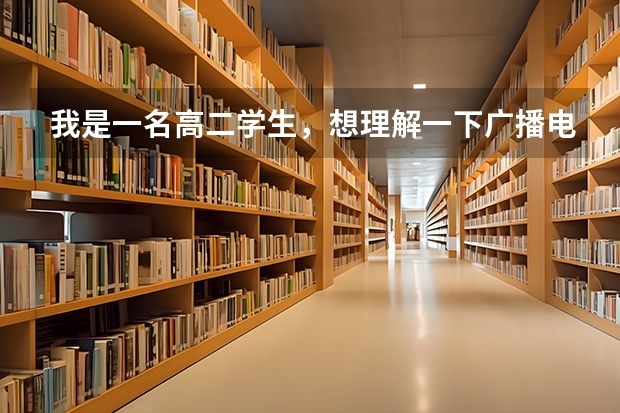 我是一名高二学生，想理解一下广播电